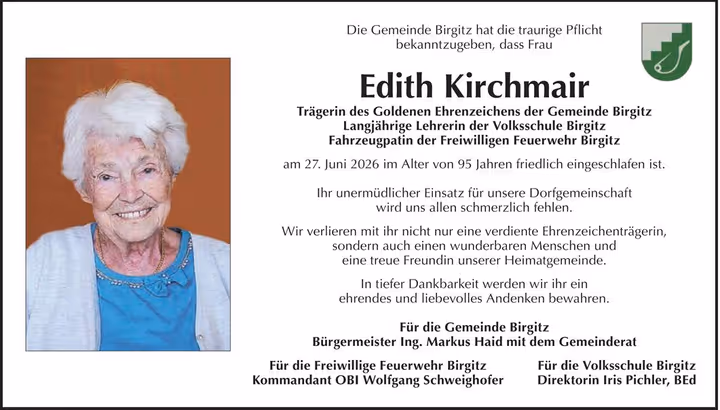 Die Gemeinde Birgitz hat die traurige Pflicht bekanntzugeben, dass Frau

Edith Kirchmair

Trägerin des Goldenen Ehrenzeichens der Gemeinde Birgitz
Langjährige Lehrerin der Volksschule Birgitz
Fahrzeugpatin der Freiwilligen Feuerwehr Birgitz

am 27. Juni 2026 im Alter von 95 Jahren friedlich eingeschlafen ist.

Ihr unermüdlicher Einsatz für unsere Dorfgemeinschaft wird uns allen schmerzlich fehlen.

Wir verlieren mit ihr nicht nur eine verdiente Ehrenzeichenträgerin, sondern auch einen wunderbaren Menschen und eine treue Freundin unserer Heimatgemeinde.

In tiefer Dankbarkeit werden wir ihr ein ehrendes und liebevolles Andenken bewahren.

Für die Gemeinde Birgitz
Bürgermeister Ing. Markus Haid mit dem Gemeinderat

Für die Freiwillige Feuerwehr Birgitz
Kommandant OBI Wolfgang Schweighofer

Für die Volksschule Birgitz
Direktorin Iris Pichler, BEd